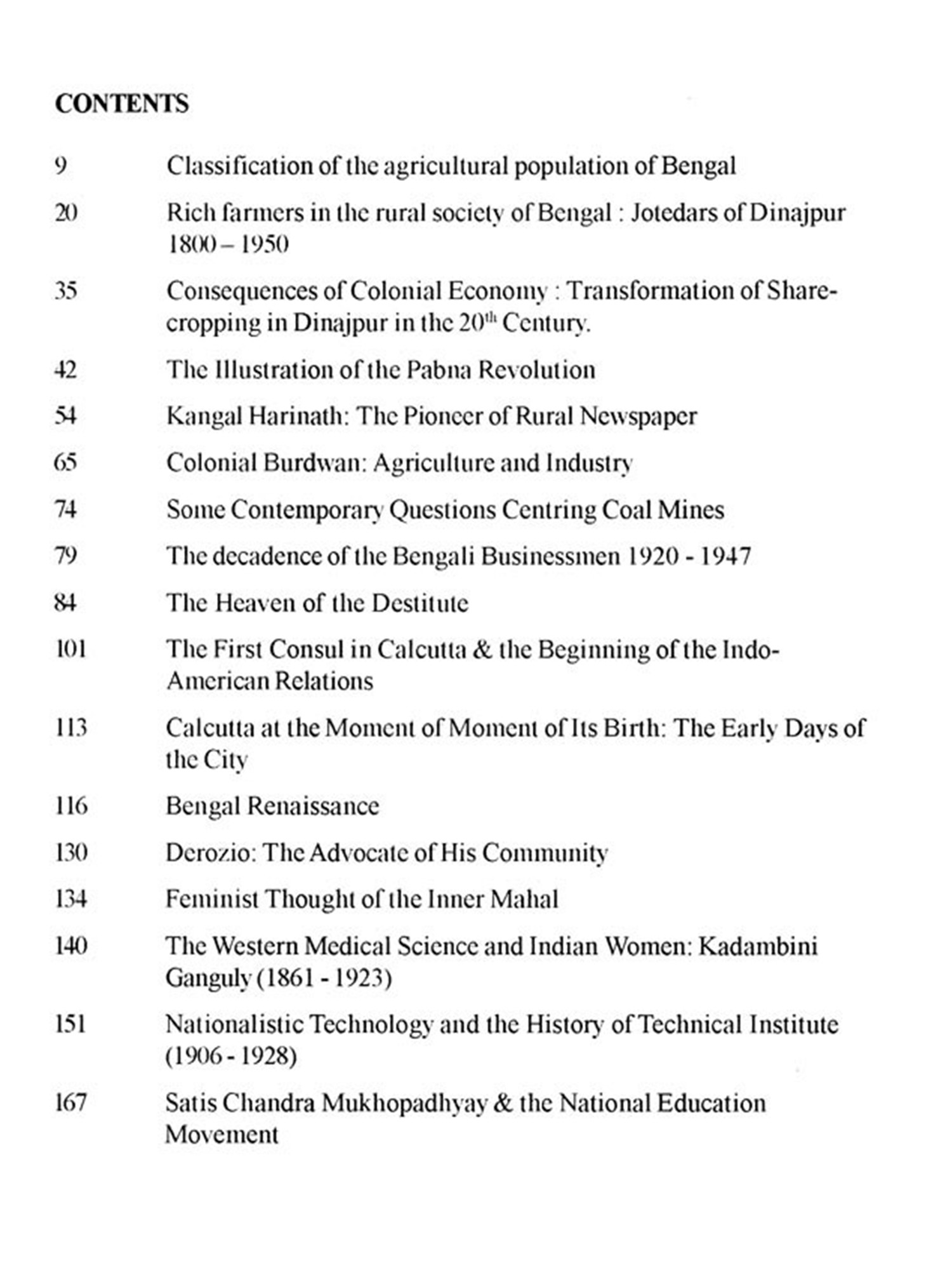 CONTENTS

9 Classification of the agricultural population of Bengal

20 Rich farmers in the rural society of Bengal : Jotedars of Dinajpur 1800 – 1950

35 Consequences of Colonial Economy : Transformation of Sharecropping in Dinajpur in the 20$^{th}$ Century.

42 The Illustration of the Pabna Revolution

54 Kangal Harinath: The Pioneer of Rural Newspaper

65 Colonial Burdwan: Agriculture and Industry

74 Some Contemporary Questions Centring Coal Mines

79 The decadence of the Bengali Businessmen 1920 - 1947

84 The Heaven of the Destitute

101 The First Consul in Calcutta & the Beginning of the Indo-American Relations

113 Calcutta at the Moment of Moment of Its Birth: The Early Days of the City

116 Bengal Renaissance

130 Derozio: The Advocate of His Community

134 Feminist Thought of the Inner Mahal

140 The Western Medical Science and Indian Women: Kadambini Ganguly (1861 - 1923)

151 Nationalistic Technology and the History of Technical Institute (1906 - 1928)

167 Satis Chandra Mukhopadhyay & the National Education Movement